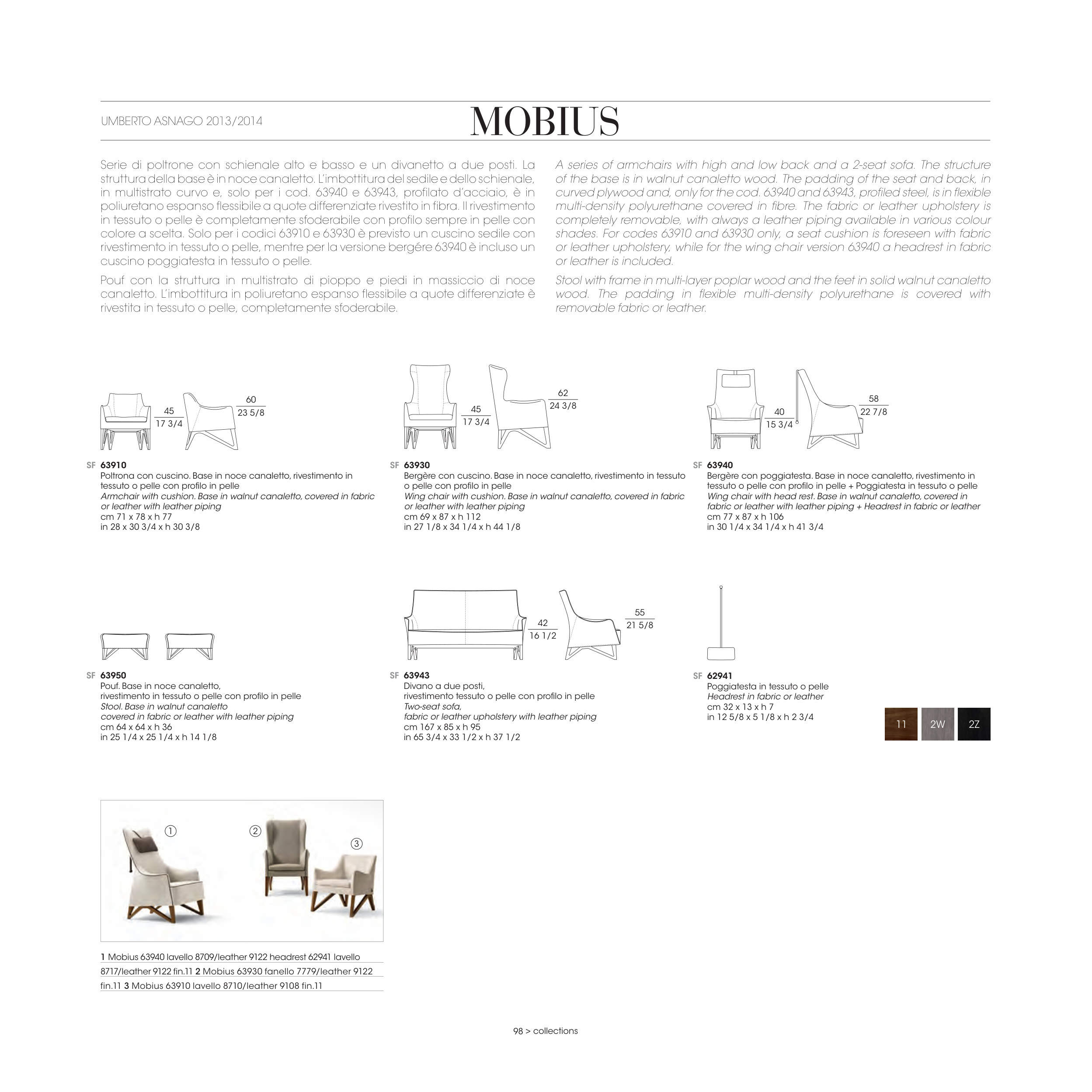 UMBERTO ASNAGO 2013/2014

MOBIUS

Serie di poltrone con schienale alto e basso e un divanetto a due posti. La struttura della base è in noce canaletto. L'imbottitura del sedile e dello schienale, in multistrato curvo e, solo per i cod. 63940 e 63943, profilato d'acciaio, è in poliuretano espanso flessibile a quote differenziate rivestito in fibra. Il rivestimento in tessuto o pelle è completamente sfoderabile con profilo sempre in pelle con colore a scelta. Solo per i codici 63910 e 63930 è previsto un cuscino sedile con rivestimento in tessuto o pelle, mentre per la versione bergére 63940 è incluso un cuscino poggiatesta in tessuto o pelle.

Pouf con la struttura in multistrato di pioppo e piedi in massiccio di noce canaletto. L'imbottitura in poliuretano espanso flessibile a quote differenziate è rivestita in tessuto o pelle, completamente sfoderabile.

A series of armchairs with high and low back and a 2-seat sofa. The structure of the base is in walnut canaletto wood. The padding of the seat and back, in curved plywood and, only for the cod. 63940 and 63943, profiled steel, is in flexible multi-density polyurethane covered in fibre. The fabric or leather upholstery is completely removable, with always a leather piping available in various colour shades. For codes 63910 and 63930 only, a seat cushion is foreseen with fabric or leather upholstery, while for the wing chair version 63940 a headrest in fabric or leather is included.

Stool with frame in multi-layer poplar wood and the feet in solid walnut canaletto wood. The padding in flexible multi-density polyurethane is covered with removable fabric or leather.

45
17 3/4
60
23 5/8

SF 63910
Poltrona con cuscino. Base in noce canaletto, rivestimento in tessuto o pelle con profilo in pelle
Armchair with cushion. Base in walnut canaletto, covered in fabric or leather with leather piping
cm 71 x 78 x h 77
in 28 x 30 3/4 x h 30 3/8

45
17 3/4
62
24 3/8

SF 63930
Bergère con cuscino. Base in noce canaletto, rivestimento in tessuto o pelle con profilo in pelle
Wing chair with cushion. Base in walnut canaletto, covered in fabric or leather with leather piping
cm 69 x 87 x h 112
in 27 1/8 x 34 1/4 x h 44 1/8

40
15 3/4
58
22 7/8

SF 63940
Bergère con poggiatesta. Base in noce canaletto, rivestimento in tessuto o pelle con profilo in pelle + Poggiatesta in tessuto o pelle
Wing chair with head rest. Base in walnut canaletto, covered in fabric or leather with leather piping + Headrest in fabric or leather
cm 77 x 87 x h 106
in 30 1/4 x 34 1/4 x h 41 3/4

SF 63950
Pouf. Base in noce canaletto, rivestimento in tessuto o pelle con profilo in pelle
Stool. Base in walnut canaletto covered in fabric or leather with leather piping
cm 64 x 64 x h 36
in 25 1/4 x 25 1/4 x h 14 1/8

42
16 1/2
55
21 5/8

SF 63943
Divano a due posti, rivestimento tessuto o pelle con profilo in pelle
Two-seat sofa, fabric or leather upholstery with leather piping
cm 167 x 85 x h 95
in 65 3/4 x 33 1/2 x h 37 1/2

SF 62941
Poggiatesta in tessuto o pelle
Headrest in fabric or leather
cm 32 x 13 x h 7
in 12 5/8 x 5 1/8 x h 2 3/4

11 2W 2Z

① ② ③

1 Mobius 63940 lavello 8709/leather 9122 headrest 62941 lavello 8717/leather 9122 fin.11 2 Mobius 63930 fanello 7779/leather 9122 fin.11 3 Mobius 63910 lavello 8710/leather 9108 fin.11

98 > collections